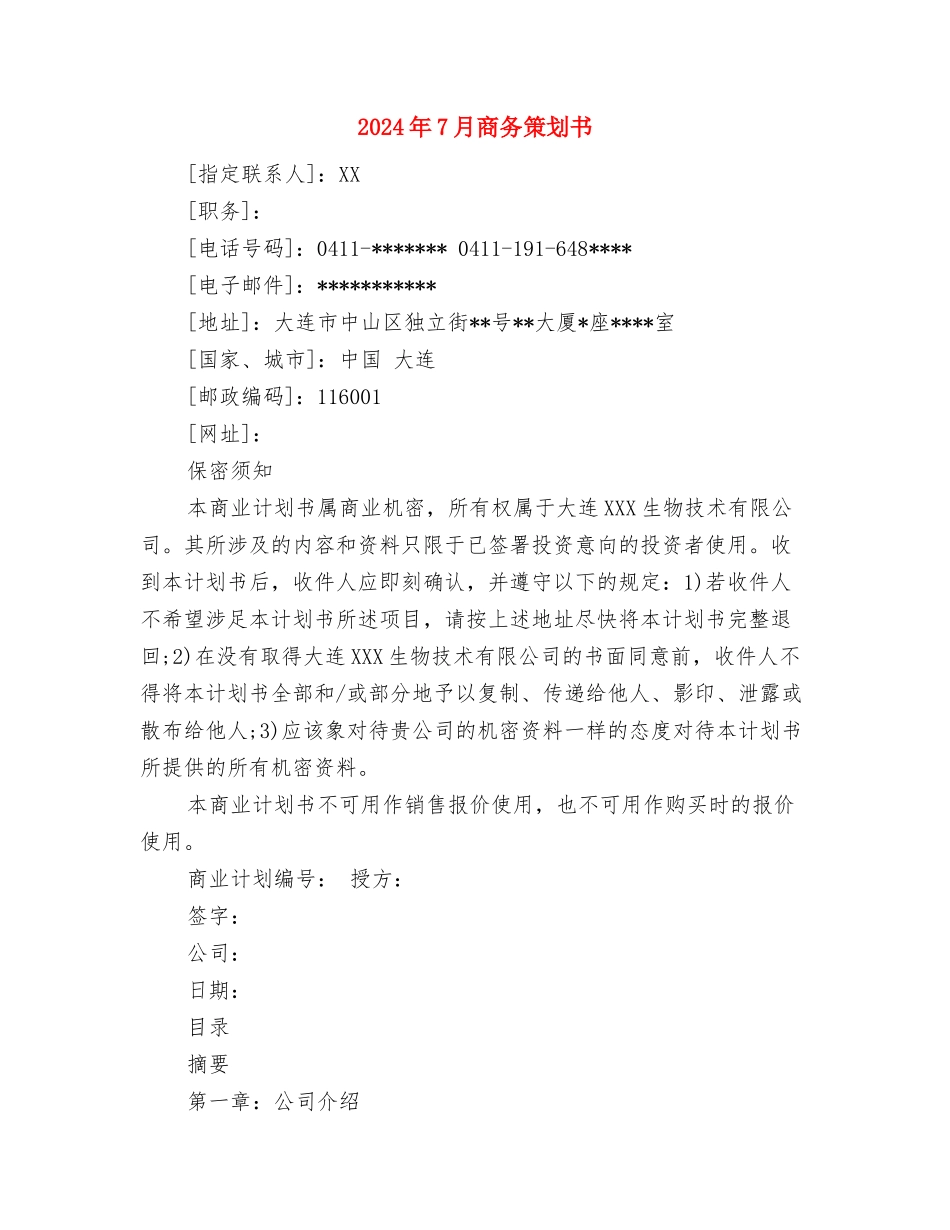 2024年7月商务策划书

[指定联系人]：XX

[职务]：

[电话号码]：0411-******* 0411-191-648****

[电子邮件]：***********

[地址]：大连市中山区独立街**号**大厦*座****室

[国家、城市]：中国 大连

[邮政编码]：116001

[网址]：

保密须知

本商业计划书属商业机密，所有权属于大连XXX生物技术有限公司。其所涉及的内容和资料只限于已签署投资意向的投资者使用。收到本计划书后，收件人应即刻确认，并遵守以下的规定：1)若收件人不希望涉足本计划书所述项目，请按上述地址尽快将本计划书完整退回;2)在没有取得大连XXX生物技术有限公司的书面同意前，收件人不得将本计划书全部和/或部分地予以复制、传递给他人、影印、泄露或散布给他人;3)应该象对待贵公司的机密资料一样的态度对待本计划书所提供的所有机密资料。

本商业计划书不可用作销售报价使用，也不可用作购买时的报价使用。

商业计划编号： 授方：

签字：

公司：

日期：

目录

摘要

第一章：公司介绍